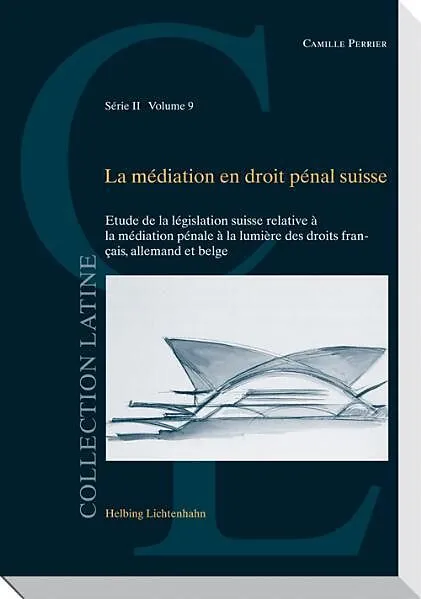 Camille Perrier

Série II Volume 9

La médiation en droit pénal suisse

Etude de la législation suisse relative à la médiation pénale à la lumière des droits français, allemand et belge

COLLECTION LATINE

Helbing Lichtenhahn